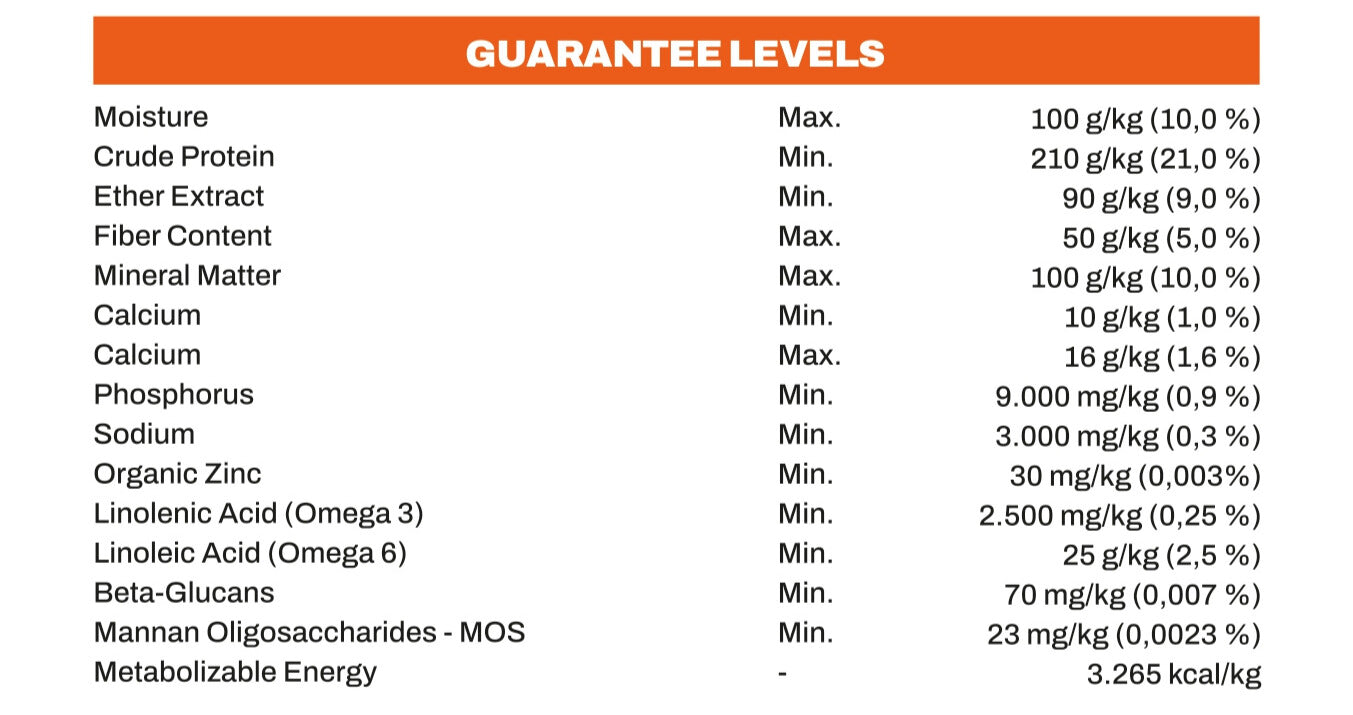 GUARANTEE LEVELS

| | | |
|---|---|---|
| Moisture | Max. | 100 g/kg (10,0 %) |
| Crude Protein | Min. | 210 g/kg (21,0 %) |
| Ether Extract | Min. | 90 g/kg (9,0 %) |
| Fiber Content | Max. | 50 g/kg (5,0 %) |
| Mineral Matter | Max. | 100 g/kg (10,0 %) |
| Calcium | Min. | 10 g/kg (1,0 %) |
| Calcium | Max. | 16 g/kg (1,6 %) |
| Phosphorus | Min. | 9.000 mg/kg (0,9 %) |
| Sodium | Min. | 3.000 mg/kg (0,3 %) |
| Organic Zinc | Min. | 30 mg/kg (0,003%) |
| Linolenic Acid (Omega 3) | Min. | 2.500 mg/kg (0,25 %) |
| Linoleic Acid (Omega 6) | Min. | 25 g/kg (2,5 %) |
| Beta-Glucans | Min. | 70 mg/kg (0,007 %) |
| Mannan Oligosaccharides - MOS | Min. | 23 mg/kg (0,0023 %) |
| Metabolizable Energy | - | 3.265 kcal/kg |